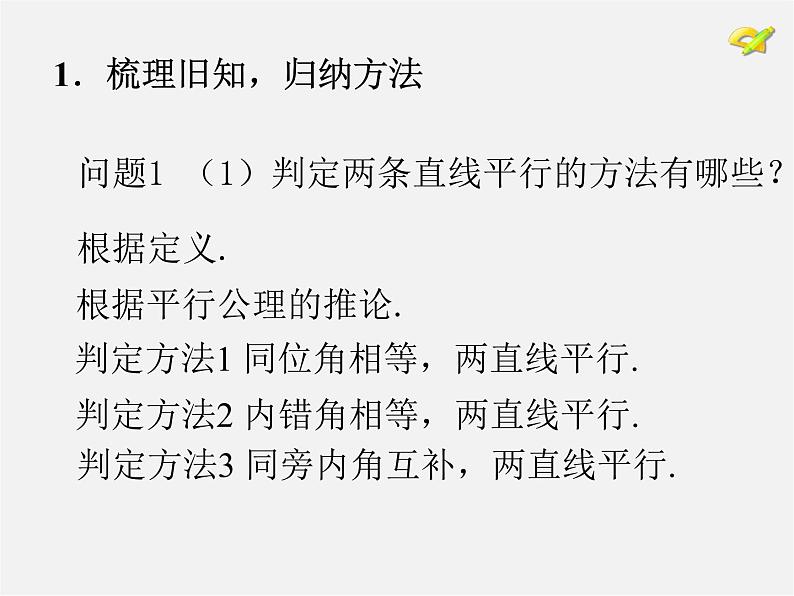 1．梳理旧知，归纳方法

问题1 （1）判定两条直线平行的方法有哪些？

根据定义.

根据平行公理的推论.

判定方法1 同位角相等，两直线平行.

判定方法2 内错角相等，两直线平行.

判定方法3 同旁内角互补，两直线平行.